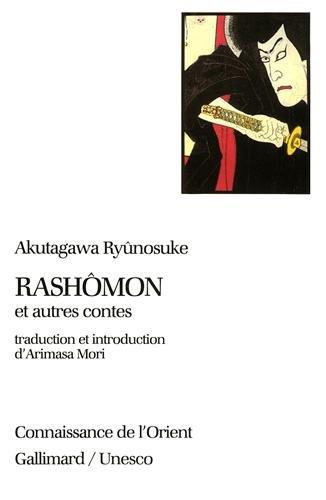 Akutagawa Ryûnosuke

RASHÔMON
et autres contes

traduction et introduction
d'Arimasa Mori

Connaissance de l'Orient

Gallimard / Unesco